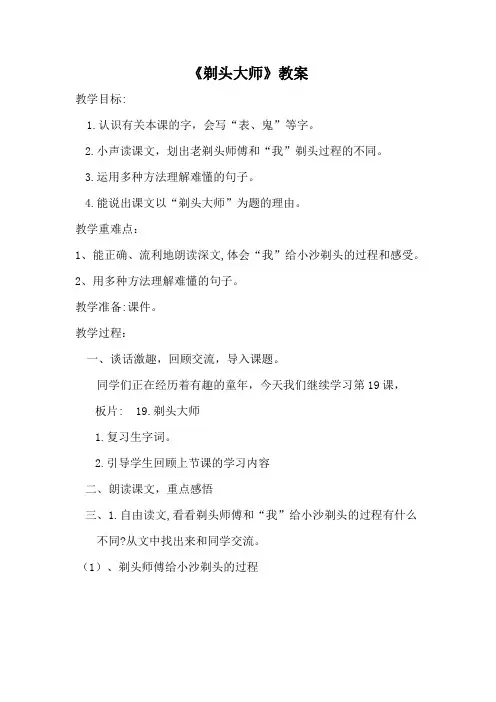 《剃头大师》教案

教学目标:

1.认识有关本课的字，会写“表、鬼”等字。

2.小声读课文，划出老剃头师傅和“我”剃头过程的不同。

3.运用多种方法理解难懂的句子。

4.能说出课文以“剃头大师”为题的理由。

教学重难点：

1、能正确、流利地朗读深文,体会“我”给小沙剃头的过程和感受。

2、用多种方法理解难懂的句子。

教学准备:课件。

教学过程：

一、谈话激趣，回顾交流，导入课题。

同学们正在经历着有趣的童年，今天我们继续学习第19课，

板片： 19.剃头大师

1.复习生字词。

2.引导学生回顾上节课的学习内容

二、朗读课文，重点感悟

三、1.自由读文,看看剃头师傅和“我”给小沙剃头的过程有什么不同?从文中找出来和同学交流。

（1）、剃头师傅给小沙剃头的过程